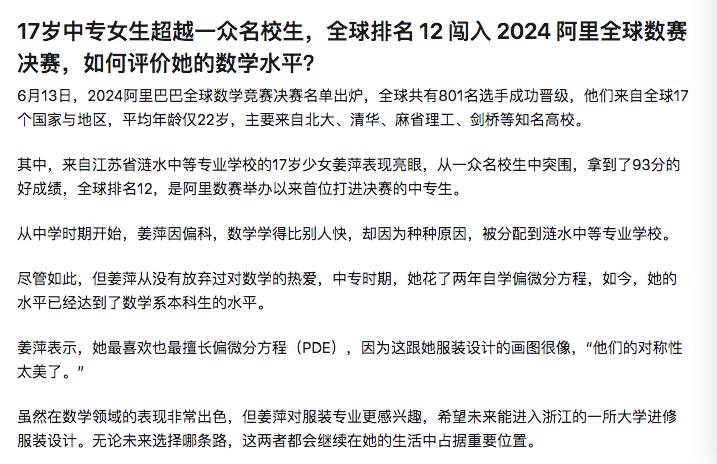 17岁中专女生超越一众名校生，全球排名 12 闯入 2024 阿里全球数赛决赛，如何评价她的数学水平?

6月13日，2024阿里巴巴全球数学竞赛决赛名单出炉，全球共有801名选手成功晋级，他们来自全球17个国家与地区，平均年龄仅22岁，主要来自北大、清华、麻省理工、剑桥等知名高校。

其中，来自江苏省涟水中等专业学校的17岁少女姜萍表现亮眼，从一众名校生中突围，拿到了93分的好成绩，全球排名12，是阿里数赛举办以来首位打进决赛的中专生。

从中学时期开始，姜萍因偏科，数学学得比别人快，却因为种种原因，被分配到涟水中等专业学校。

尽管如此，但姜萍从没有放弃过对数学的热爱，中专时期，她花了两年自学偏微分方程，如今，她的水平已经达到了数学系本科生的水平。

姜萍表示，她最喜欢也最擅长偏微分方程（PDE），因为这跟她服装设计的画图很像，“他们的对称性太美了。”

虽然在数学领域的表现非常出色，但姜萍对服装专业更感兴趣，希望未来能进入浙江的一所大学进修服装设计。无论未来选择哪条路，这两者都会继续在她的生活中占据重要位置。